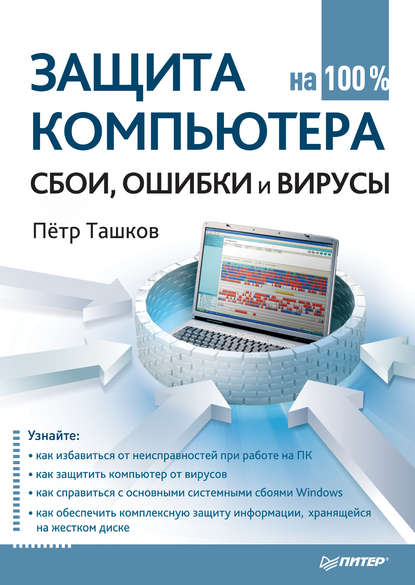 ЗАЩИТА на 100 %
КОМПЬЮТЕРА
СБОИ, ОШИБКИ и ВИРУСЫ

Пётр Ташков

Узнайте:
• как избавиться от неисправностей при работе на ПК
• как защитить компьютер от вирусов
• как справиться с основными системными сбоями Windows
• как обеспечить комплексную защиту информации, хранящейся на жестком диске

ПИТЕР®